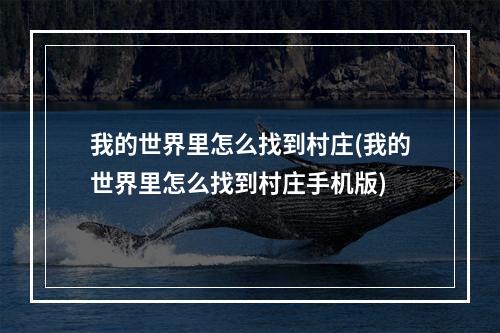 我的世界里怎么找到村庄(我的世界里怎么找到村庄手机版)